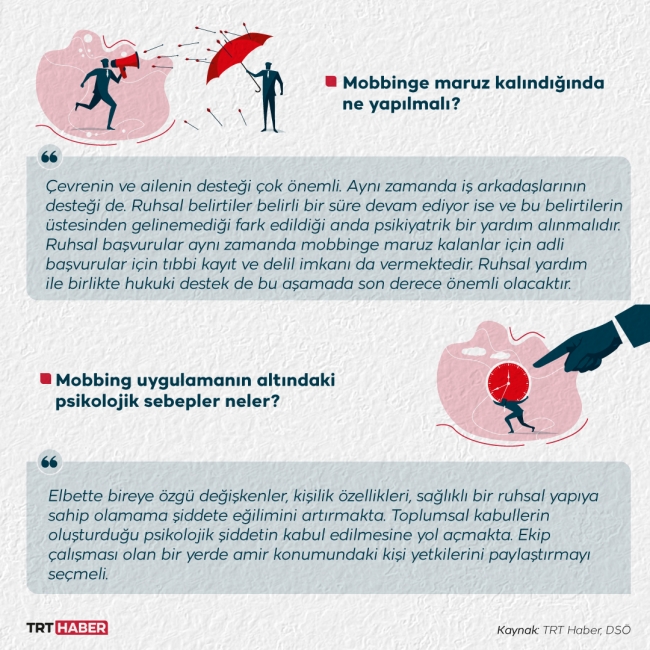 Mobbinge maruz kalındığında ne yapılmalı?

Çevrenin ve ailenin desteği çok önemli. Aynı zamanda iş arkadaşlarının desteği de. Ruhsal belirtiler belirli bir süre devam ediyor ise ve bu belirtilerin üstesinden gelinemediği fark edildiği anda psikiyatrik bir yardım alınmalıdır. Ruhsal başvurular aynı zamanda mobbinge maruz kalanlar için adli başvurular için tıbbi kayıt ve delil imkanı da vermektedir. Ruhsal yardım ile birlikte hukuki destek de bu aşamada son derece önemli olacaktır.

Mobbing uygulamanın altındaki psikolojik sebepler neler?

Elbette bireye özgü değişkenler, kişilik özellikleri, sağlıklı bir ruhsal yapıya sahip olamama şiddete eğilimini artırmakta. Toplumsal kabullerin oluşturduğu psikolojik şiddetin kabul edilmesine yol açmakta. Ekip çalışması olan bir yerde amir konumundaki kişi yetkilerini paylaştırmayı seçmeli.

TRT HABER

Kaynak: TRT Haber, DSÖ